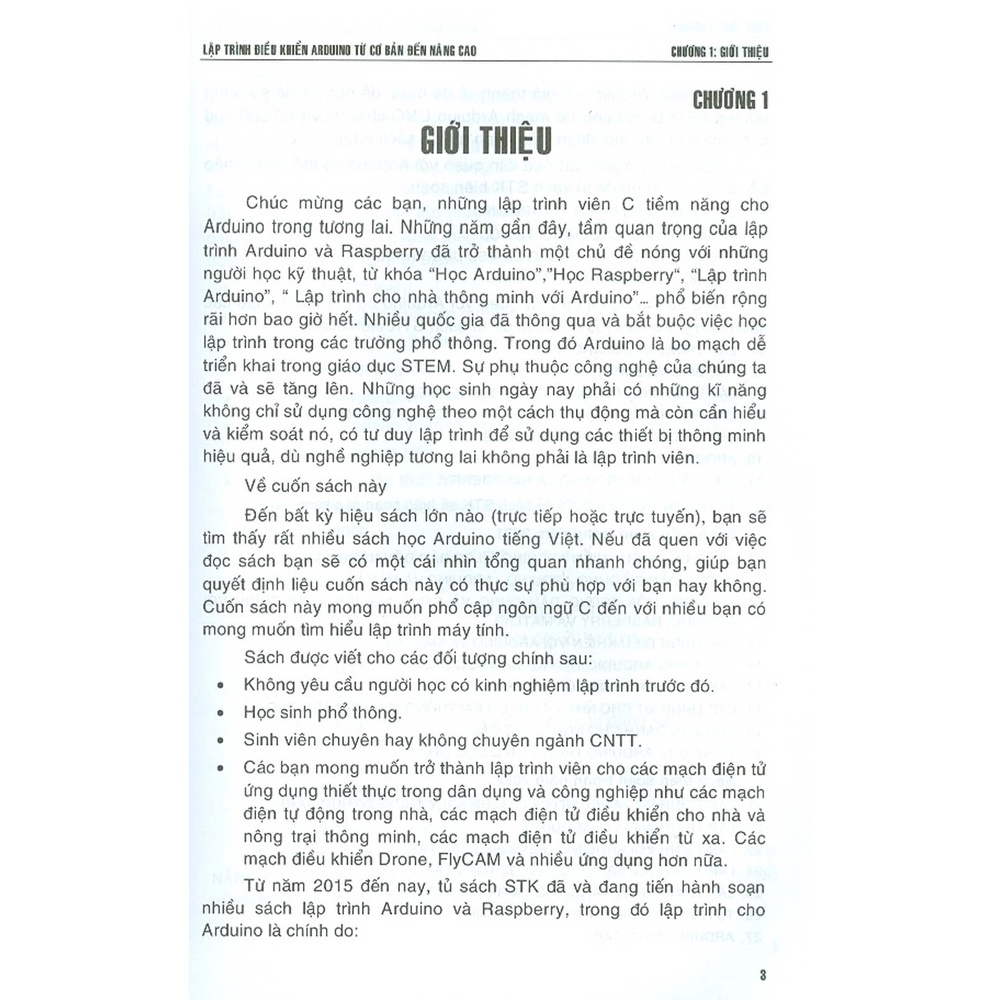 LẬP TRÌNH ĐIỀU KHIỂN ARDUINO TỪ CƠ BẢN ĐẾN NÂNG CAO

CHƯƠNG 1: GIỚI THIỆU

CHƯƠNG 1

GIỚI THIỆU

Chúc mừng các bạn, những lập trình viên C tiềm năng cho Arduino trong tương lai. Những năm gần đây, tầm quan trọng của lập trình Arduino và Raspberry đã trở thành một chủ đề nóng với những người học kỹ thuật, từ khóa "Học Arduino","Học Raspberry", "Lập trình Arduino", " Lập trình cho nhà thông minh với Arduino"... phổ biến rộng rãi hơn bao giờ hết. Nhiều quốc gia đã thông qua và bắt buộc việc học lập trình trong các trường phổ thông. Trong đó Arduino là bo mạch dễ triển khai trong giáo dục STEM. Sự phụ thuộc công nghệ của chúng ta đã và sẽ tăng lên. Những học sinh ngày nay phải có những kĩ năng không chỉ sử dụng công nghệ theo một cách thụ động mà còn cần hiểu và kiểm soát nó, có tư duy lập trình để sử dụng các thiết bị thông minh hiệu quả, dù nghề nghiệp tương lai không phải là lập trình viên.

Về cuốn sách này

Đến bất kỳ hiệu sách lớn nào (trực tiếp hoặc trực tuyến), bạn sẽ tìm thấy rất nhiều sách học Arduino tiếng Việt. Nếu đã quen với việc đọc sách bạn sẽ có một cái nhìn tổng quan nhanh chóng, giúp bạn quyết định liệu cuốn sách này có thực sự phù hợp với bạn hay không. Cuốn sách này mong muốn phổ cập ngôn ngữ C đến với nhiều bạn có mong muốn tìm hiểu lập trình máy tính.

Sách được viết cho các đối tượng chính sau:

• Không yêu cầu người học có kinh nghiệm lập trình trước đó.

• Học sinh phổ thông.

• Sinh viên chuyên hay không chuyên ngành CNTT.

• Các bạn mong muốn trở thành lập trình viên cho các mạch điện tử ứng dụng thiết thực trong dân dụng và công nghiệp như các mạch điện tự động trong nhà, các mạch điện tử điều khiển cho nhà và nông trại thông minh, các mạch điện tử điều khiển từ xa. Các mạch điều khiển Drone, FlyCAM và nhiều ứng dụng hơn nữa.

Từ năm 2015 đến nay, tủ sách STK đã và đang tiến hành soạn nhiều sách lập trình Arduino và Raspberry, trong đó lập trình cho Arduino là chính do:

3